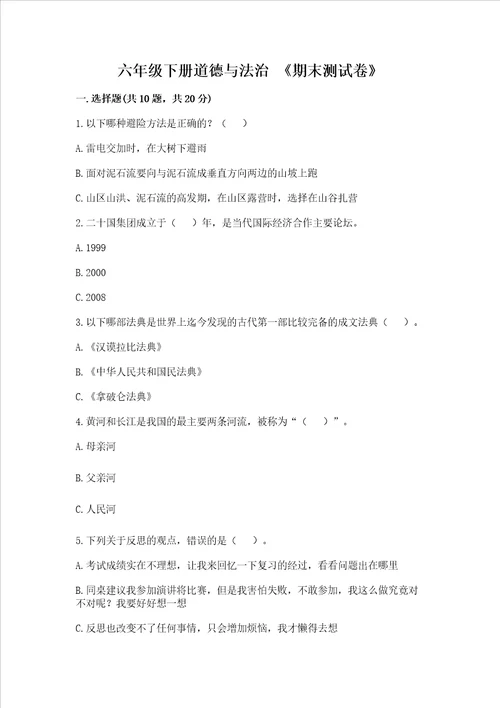 六年级下册道德与法治 《期末测试卷》

一.选择题(共10题，共20分)

1.以下哪种避险方法是正确的？（ ）

A.雷电交加时，在大树下避雨

B.面对泥石流要向与泥石流成垂直方向两边的山坡上跑

C.山区山洪、泥石流的高发期，在山区露营时，选择在山谷扎营

2.二十国集团成立于（ ）年，是当代国际经济合作主要论坛。

A.1999

B.2000

C.2008

3.以下哪部法典是世界上迄今发现的古代第一部比较完备的成文法典（ ）。

A.《汉谟拉比法典》

B.《中华人民共和国民法典》

C.《拿破仑法典》

4.黄河和长江是我国的最主要两条河流，被称为“（ ）”。

A.母亲河

B.父亲河

C.人民河

5.下列关于反思的观点，错误的是（ ）。

A.考试成绩实在不理想，让我来回忆一下复习的经过，看看问题出在哪里

B.同桌建议我参加演讲将比赛，但是我害怕失败，不敢参加，我这么做究竟对不对呢？我要好好想一想

C.反思也改变不了任何事情，只会增加烦恼，我才懒得去想